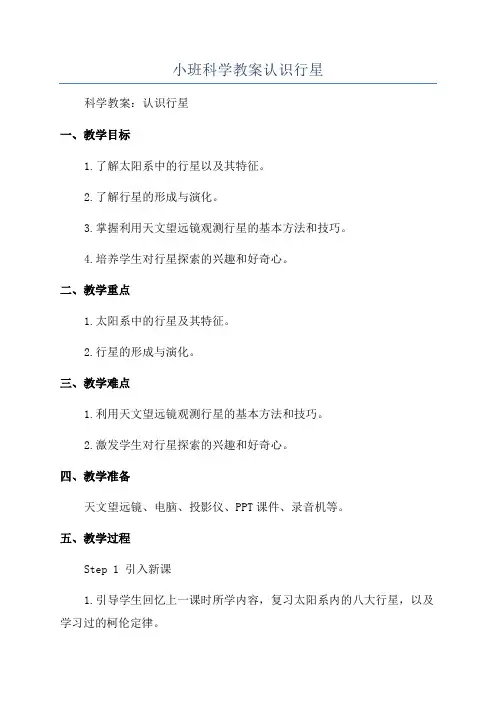 小班科学教案认识行星

科学教案：认识行星

一、教学目标

1.了解太阳系中的行星以及其特征。

2.了解行星的形成与演化。

3.掌握利用天文望远镜观测行星的基本方法和技巧。

4.培养学生对行星探索的兴趣和好奇心。

二、教学重点

1.太阳系中的行星及其特征。

2.行星的形成与演化。

三、教学难点

1.利用天文望远镜观测行星的基本方法和技巧。

2.激发学生对行星探索的兴趣和好奇心。

四、教学准备

天文望远镜、电脑、投影仪、PPT课件、录音机等。

五、教学过程

Step 1 引入新课

1.引导学生回忆上一课时所学内容，复习太阳系内的八大行星，以及学习过的柯伦定律。